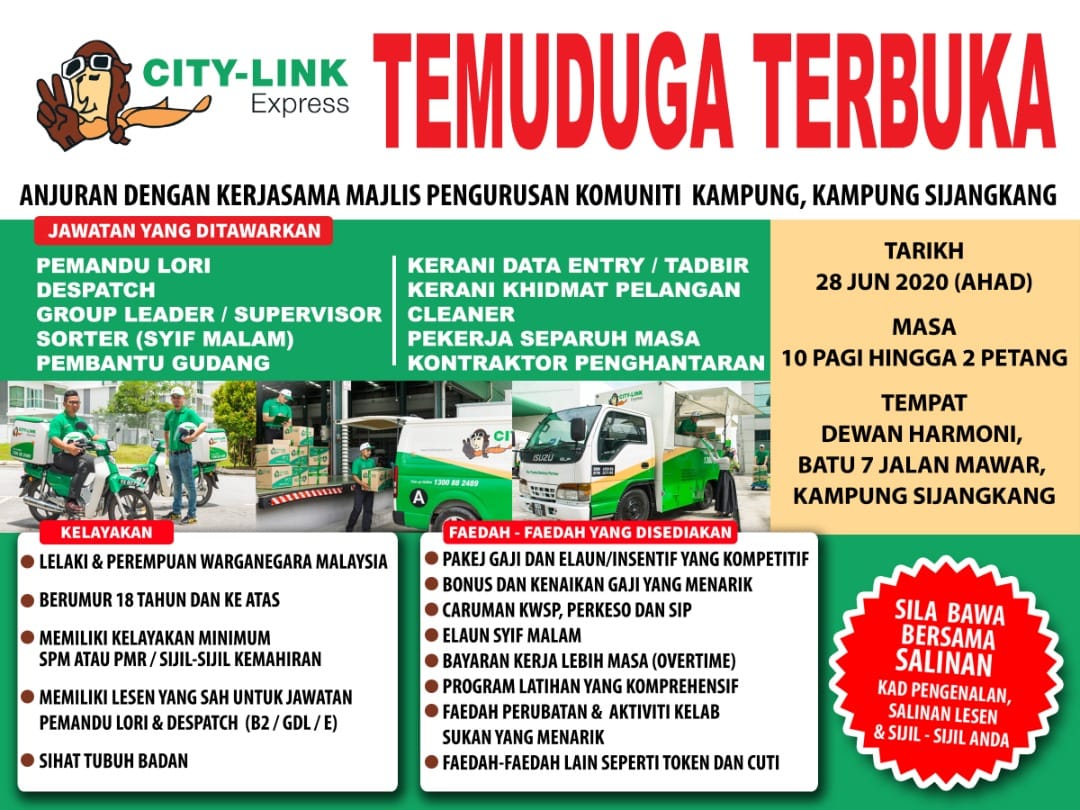 CITY-LINK Express

TEMUDUGA TERBUKA

ANJURAN DENGAN KERJASAMA MAJLIS PENGURUSAN KOMUNITI KAMPUNG, KAMPUNG SIJANGKANG

JAWATAN YANG DITAWARKAN

PEMANDU LORI
DESPATCH
GROUP LEADER / SUPERVISOR
SORTER (SYIF MALAM)
PEMBANTU GUDANG

KERANI DATA ENTRY / TADBIR
KERANI KHIDMAT PELANGAN
CLEANER
PEKERJA SEPARUH MASA
KONTRAKTOR PENGHANTARAN

TARIKH
28 JUN 2020 (AHAD)

MASA
10 PAGI HINGGA 2 PETANG

TEMPAT
DEWAN HARMONI,
BATU 7 JALAN MAWAR,
KAMPUNG SIJANGKANG

KELAYAKAN

• LELAKI & PEREMPUAN WARGANEGARA MALAYSIA
• BERUMUR 18 TAHUN DAN KE ATAS
• MEMILIKI KELAYAKAN MINIMUM SPM ATAU PMR / SIJIL-SIJIL KEMAHIRAN
• MEMILIKI LESEN YANG SAH UNTUK JAWATAN PEMANDU LORI & DESPATCH (B2 / GDL / E)
• SIHAT TUBUH BADAN

FAEDAH - FAEDAH YANG DISEDIAKAN

• PAKEJ GAJI DAN ELAUN/INSENTIF YANG KOMPETITIF
• BONUS DAN KENAIKAN GAJI YANG MENARIK
• CARUMAN KWSP, PERKESO DAN SIP
• ELAUN SYIF MALAM
• BAYARAN KERJA LEBIH MASA (OVERTIME)
• PROGRAM LATIHAN YANG KOMPREHENSIF
• FAEDAH PERUBATAN & AKTIVITI KELAB SUKAN YANG MENARIK
• FAEDAH-FAEDAH LAIN SEPERTI TOKEN DAN CUTI

SILA BAWA BERSAMA SALINAN
KAD PENGENALAN, SALINAN LESEN & SIJIL - SIJIL ANDA